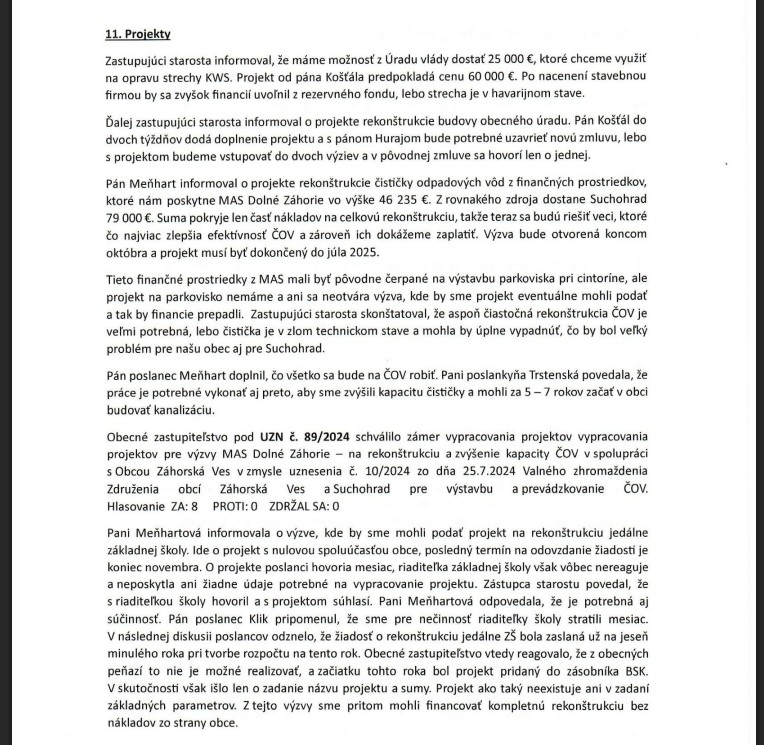 11. Projekty

Zastupujúci starosta informoval, že máme možnosť z Úradu vlády dostať 25 000 €, ktoré chceme využiť na opravu strechy KWS. Projekt od pána Košťála predpokladá cenu 60 000 €. Po nacenení stavebnou firmou by sa zvyšok financií uvoľnil z rezervného fondu, lebo strecha je v havarijnom stave.

Ďalej zastupujúci starosta informoval o projekte rekonštrukcie budovy obecného úradu. Pán Košťál do dvoch týždňov dodá doplnenie projektu a s pánom Hurajom bude potrebné uzavrieť novú zmluvu, lebo s projektom budeme vstupovať do dvoch výziev a v pôvodnej zmluve sa hovorí len o jednej.

Pán Meňhart informoval o projekte rekonštrukcie čističky odpadových vôd z finančných prostriedkov, ktoré nám poskytne MAS Dolné Záhorie vo výške 46 235 €. Z rovnakého zdroja dostane Suchohrad 79 000 €. Suma pokryje len časť nákladov na celkovú rekonštrukciu, takže teraz sa budú riešiť veci, ktoré čo najviac zlepšia efektívnosť ČOV a zároveň ich dokážeme zaplatiť. Výzva bude otvorená koncom októbra a projekt musí byť dokončený do júla 2025.

Tieto finančné prostriedky z MAS mali byť pôvodne čerpané na výstavbu parkoviska pri cintoríne, ale projekt na parkovisko nemáme a ani sa neotvára výzva, kde by sme projekt eventuálne mohli podať a tak by financie prepadli. Zastupujúci starosta skonštatoval, že aspoň čiastočná rekonštrukcia ČOV je veľmi potrebná, lebo čistička je v zlom technickom stave a mohla by úplne vypadnúť, čo by bol veľký problém pre našu obec aj pre Suchohrad.

Pán poslanec Meňhart doplnil, čo všetko sa bude na ČOV robiť. Pani poslankyňa Trstenská povedala, že práce je potrebné vykonať aj preto, aby sme zvýšili kapacitu čističky a mohli za 5 – 7 rokov začať v obci budovať kanalizáciu.

Obecné zastupiteľstvo pod UZN č. 89/2024 schválilo zámer vypracovania projektov vypracovania projektov pre výzvy MAS Dolné Záhorie – na rekonštrukciu a zvýšenie kapacity ČOV v spolupráci s Obcou Záhorská Ves v zmysle uznesenia č. 10/2024 zo dňa 25.7.2024 Valného zhromaždenia Združenia obcí Záhorská Ves a Suchohrad pre výstavbu a prevádzkovanie ČOV. Hlasovanie ZA: 8 PROTI: 0 ZDRŽAL SA: 0

Pani Meňhartová informovala o výzve, kde by sme mohli podať projekt na rekonštrukciu jedálne základnej školy. Ide o projekt s nulovou spoluúčasťou obce, posledný termín na odovzdanie žiadosti je koniec novembra. O projekte poslanci hovoria mesiac, riaditeľka základnej školy však vôbec nereaguje a neposkytla ani žiadne údaje potrebné na vypracovanie projektu. Zástupca starostu povedal, že s riaditeľkou školy hovoril a s projektom súhlasí. Pani Meňhartová odpovedala, že je potrebná aj súčinnosť. Pán poslanec Klik pripomenul, že sme pre nečinnosť riaditeľky školy stratili mesiac. V následnej diskusii poslancov odznelo, že žiadosť o rekonštrukciu jedálne ZŠ bola zaslaná už na jeseň minulého roka pri tvorbe rozpočtu na tento rok. Obecné zastupiteľstvo vtedy reagovalo, že z obecných peňazí to nie je možné realizovať, a začiatku tohto roka bol projekt pridaný do zásobníka BSK. V skutočnosti však išlo len o zadanie názvu projektu a sumy. Projekt ako taký neexistuje ani v zadaní základných parametrov. Z tejto výzvy sme pritom mohli financovať kompletnú rekonštrukciu bez nákladov zo strany obce.